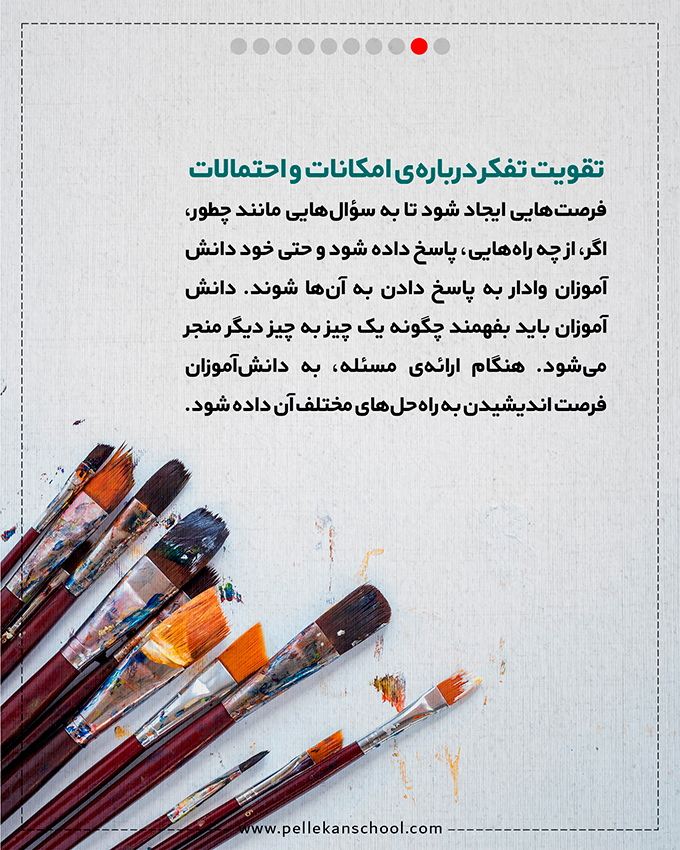 تقویت تفکر درباره‌ی امکانات و احتمالات

فرصت‌هایی ایجاد شود تا به سؤال‌هایی مانند چطور، اگر، از چه راه‌هایی، پاسخ داده شود و حتی خود دانش آموزان وادار به پاسخ دادن به آن‌ها شوند. دانش آموزان باید بفهمند چگونه یک چیز به چیز دیگر منجر می‌شود. هنگام ارائه‌ی مسئله، به دانش‌آموزان فرصت اندیشیدن به راه حل‌های مختلف آن داده شود.

www.pellekanschool.com